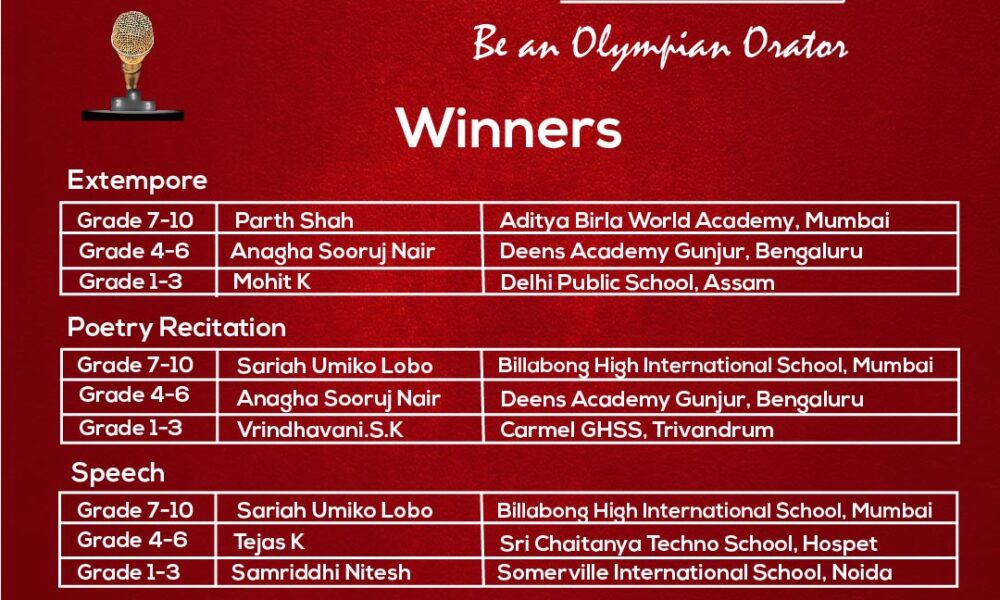 Be an Olympian Orator

Winners

Extempore

| Grade 7-10 | Parth Shah | Aditya Birla World Academy, Mumbai |
|---|---|---|
| Grade 4-6 | Anagha Sooruj Nair | Deens Academy Gunjur, Bengaluru |
| Grade 1-3 | Mohit K | Delhi Public School, Assam |

Poetry Recitation

| Grade 7-10 | Sariah Umiko Lobo | Billabong High International School, Mumbai |
|---|---|---|
| Grade 4-6 | Anagha Sooruj Nair | Deens Academy Gunjur, Bengaluru |
| Grade 1-3 | Vrindhavani.S.K | Carmel GHSS, Trivandrum |

Speech

| Grade 7-10 | Sariah Umiko Lobo | Billabong High International School, Mumbai |
|---|---|---|
| Grade 4-6 | Tejas K | Sri Chaitanya Techno School, Hospet |
| Grade 1-3 | Samriddhi Nitesh | Somerville International School, Noida |